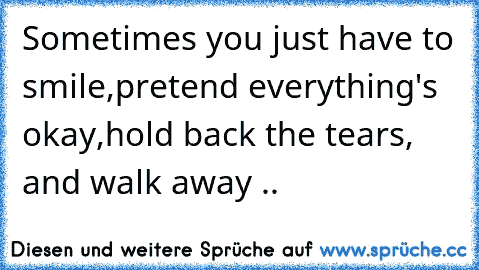 Sometimes you just have to smile,pretend everything's okay,hold back the tears, and walk away ..

Diesen und weitere Sprüche auf www.sprüche.cc